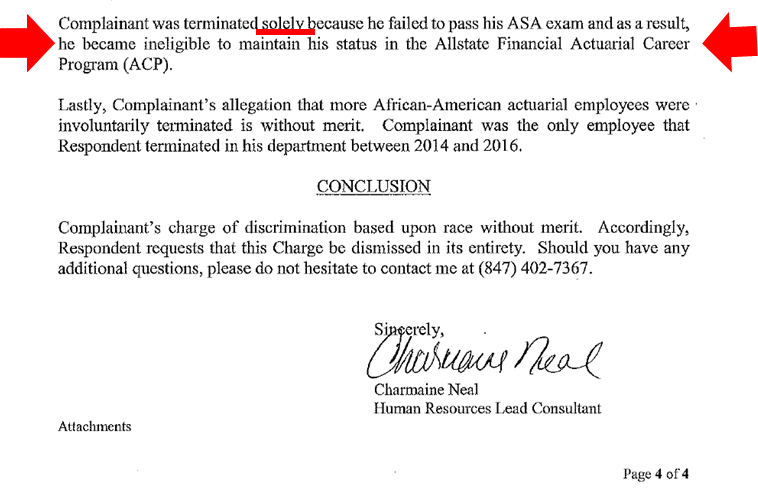 Complainant was terminated solely because he failed to pass his ASA exam and as a result, he became ineligible to maintain his status in the Allstate Financial Actuarial Career Program (ACP).

Lastly, Complainant's allegation that more African-American actuarial employees were involuntarily terminated is without merit. Complainant was the only employee that Respondent terminated in his department between 2014 and 2016.

CONCLUSION

Complainant's charge of discrimination based upon race without merit. Accordingly, Respondent requests that this Charge be dismissed in its entirety. Should you have any additional questions, please do not hesitate to contact me at (847) 402-7367.

Sincerely,

Charmaine Neal

Charmaine Neal
Human Resources Lead Consultant

Attachments

Page 4 of 4